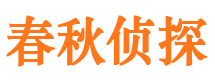 春秋侦探